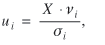 $u_i = \frac{X \cdot v_i}{\sigma_i},$